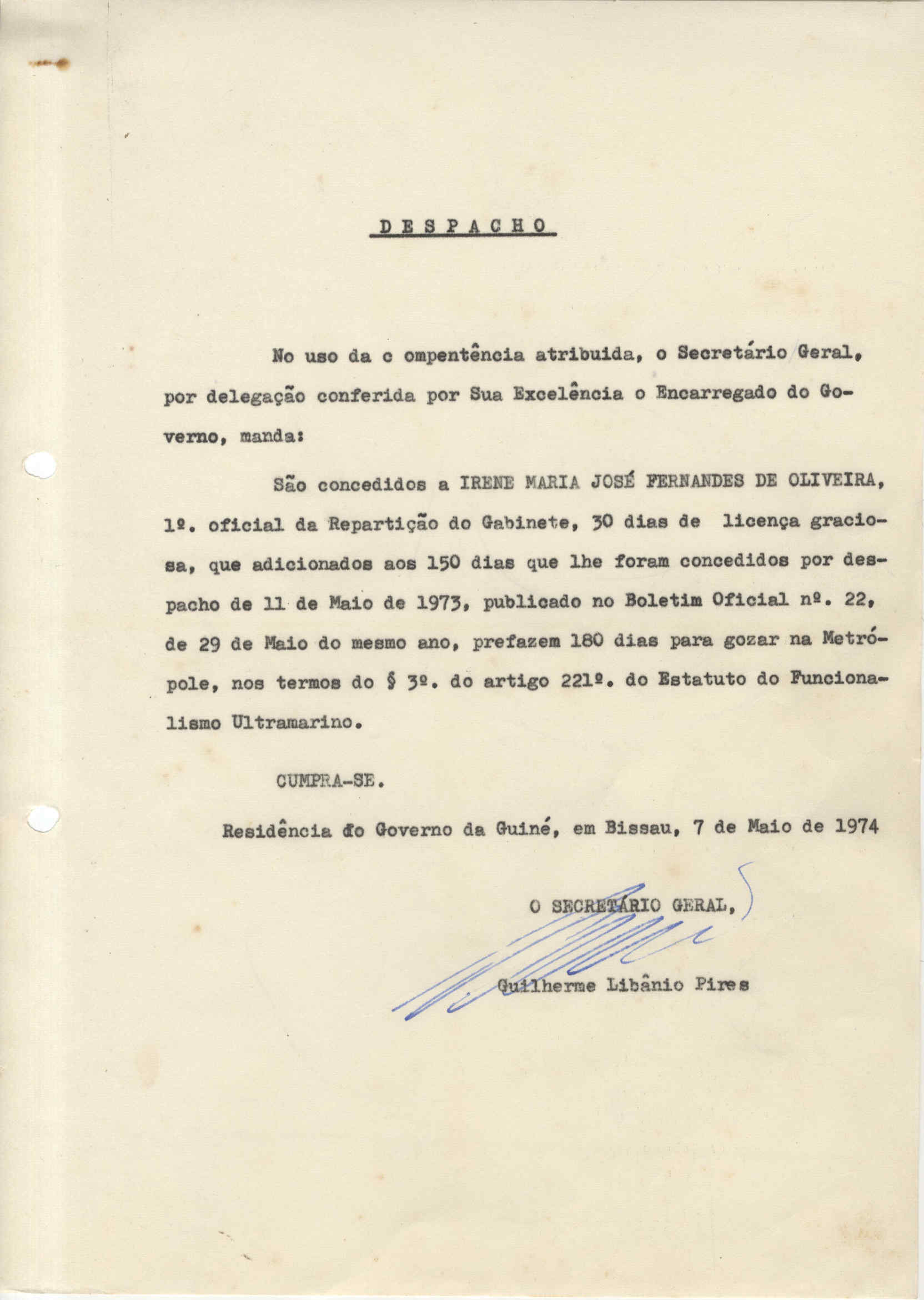 D E S P A C H O

No uso da c ompentência atribuida, o Secretário Geral, por delegação conferida por Sua Excelência o Encarregado do Governo, manda:

São concedidos a IRENE MARIA JOSÉ FERNANDES DE OLIVEIRA, 1º. oficial da Repartição do Gabinete, 30 dias de licença graciosa, que adicionados aos 150 dias que lhe foram concedidos por despacho de 11 de Maio de 1973, publicado no Boletim Oficial nº. 22, de 29 de Maio do mesmo ano, prefazem 180 dias para gozar na Metrópole, nos termos do § 3º. do artigo 221º. do Estatuto do Funcionalismo Ultramarino.

CUMPRA-SE.

Residência do Governo da Guiné, em Bissau, 7 de Maio de 1974

O SECRETÁRIO GERAL,

Guilherme Libânio Pires